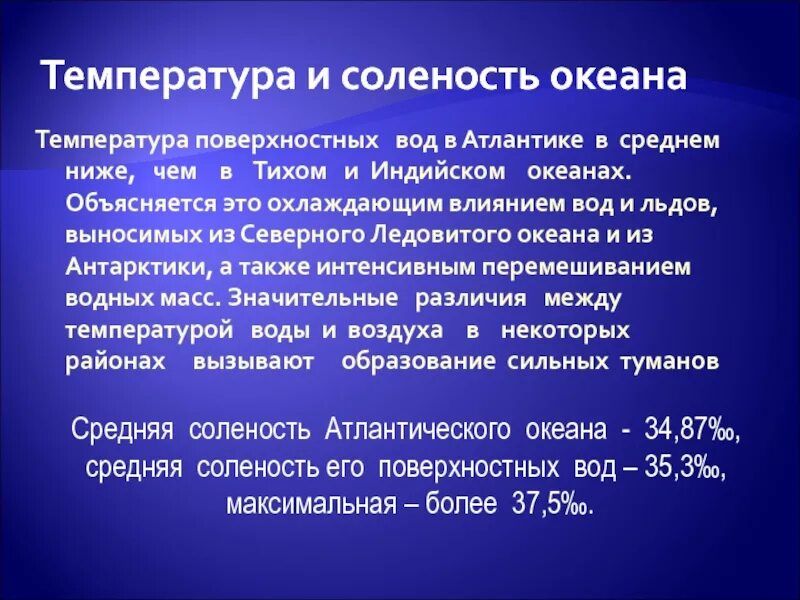 Температура и соленость океана

Температура поверхностных вод в Атлантике в среднем ниже, чем в Тихом и Индийском океанах. Объясняется это охлаждающим влиянием вод и льдов, выносимых из Северного Ледовитого океана и из Антарктики, а также интенсивным перемешиванием водных масс. Значительные различия между температурой воды и воздуха в некоторых районах вызывают образование сильных туманов

Средняя соленость Атлантического океана - 34,87‰, средняя соленость его поверхностных вод – 35,3‰, максимальная – более 37,5‰.